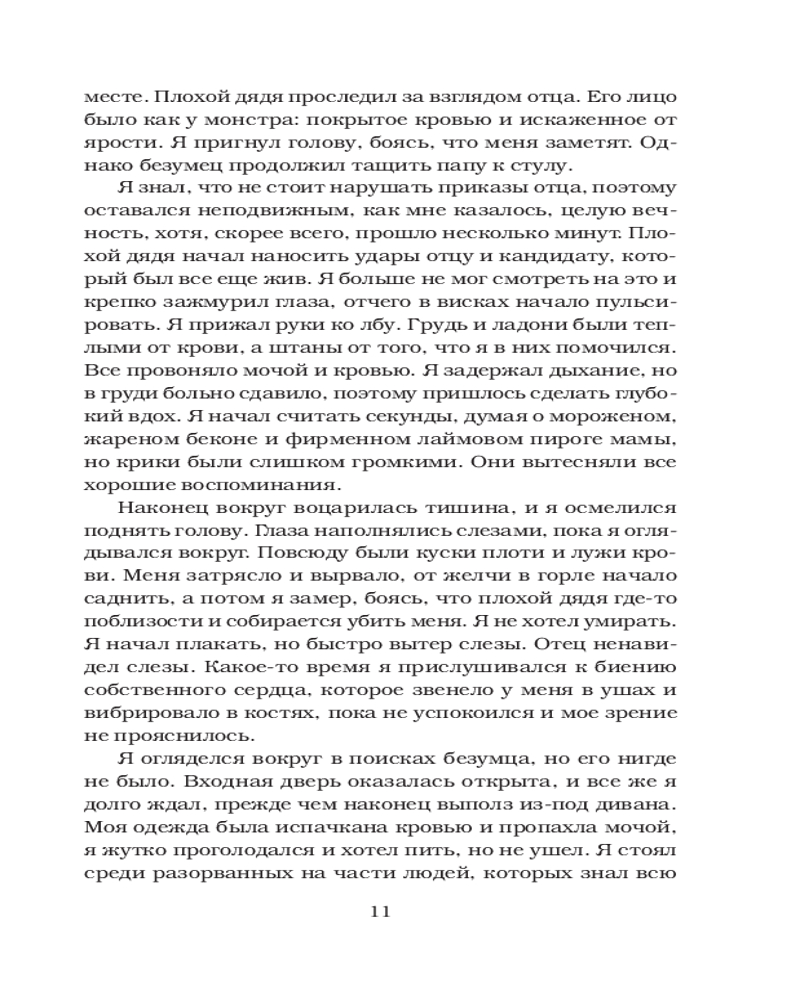 месте. Плохой дядя проследил за взглядом отца. Его лицо было как у монстра: покрытое кровью и искаженное от ярости. Я пригнул голову, боясь, что меня заметят. Однако безумец продолжил тащить папу к стулу.

Я знал, что не стоит нарушать приказы отца, поэтому оставался неподвижным, как мне казалось, целую вечность, хотя, скорее всего, прошло несколько минут. Плохой дядя начал наносить удары отцу и кандидату, который был все еще жив. Я больше не мог смотреть на это и крепко зажмурил глаза, отчего в висках начало пульсировать. Я прижал руки ко лбу. Грудь и ладони были теплыми от крови, а штаны от того, что я в них помочился. Все провоняло мочой и кровью. Я задержал дыхание, но в груди больно сдавило, поэтому пришлось сделать глубокий вдох. Я начал считать секунды, думая о мороженом, жареном беконе и фирменном лаймовом пироге мамы, но крики были слишком громкими. Они вытесняли все хорошие воспоминания.

Наконец вокруг воцарилась тишина, и я осмелился поднять голову. Глаза наполнялись слезами, пока я оглядывался вокруг. Повсюду были куски плоти и лужи крови. Меня затрясло и вырвало, от желчи в горле начало саднить, а потом я замер, боясь, что плохой дядя где-то поблизости и собирается убить меня. Я не хотел умирать. Я начал плакать, но быстро вытер слезы. Отец ненавидел слезы. Какое-то время я прислушивался к биению собственного сердца, которое звенело у меня в ушах и вибрировало в костях, пока не успокоился и мое зрение не прояснилось.

Я огляделся вокруг в поисках безумца, но его нигде не было. Входная дверь оказалась открыта, и все же я долго ждал, прежде чем наконец выполз из-под дивана. Моя одежда была испачкана кровью и пропахла мочой, я жутко проголодался и хотел пить, но не ушел. Я стоял среди разорванных на части людей, которых знал всю

11